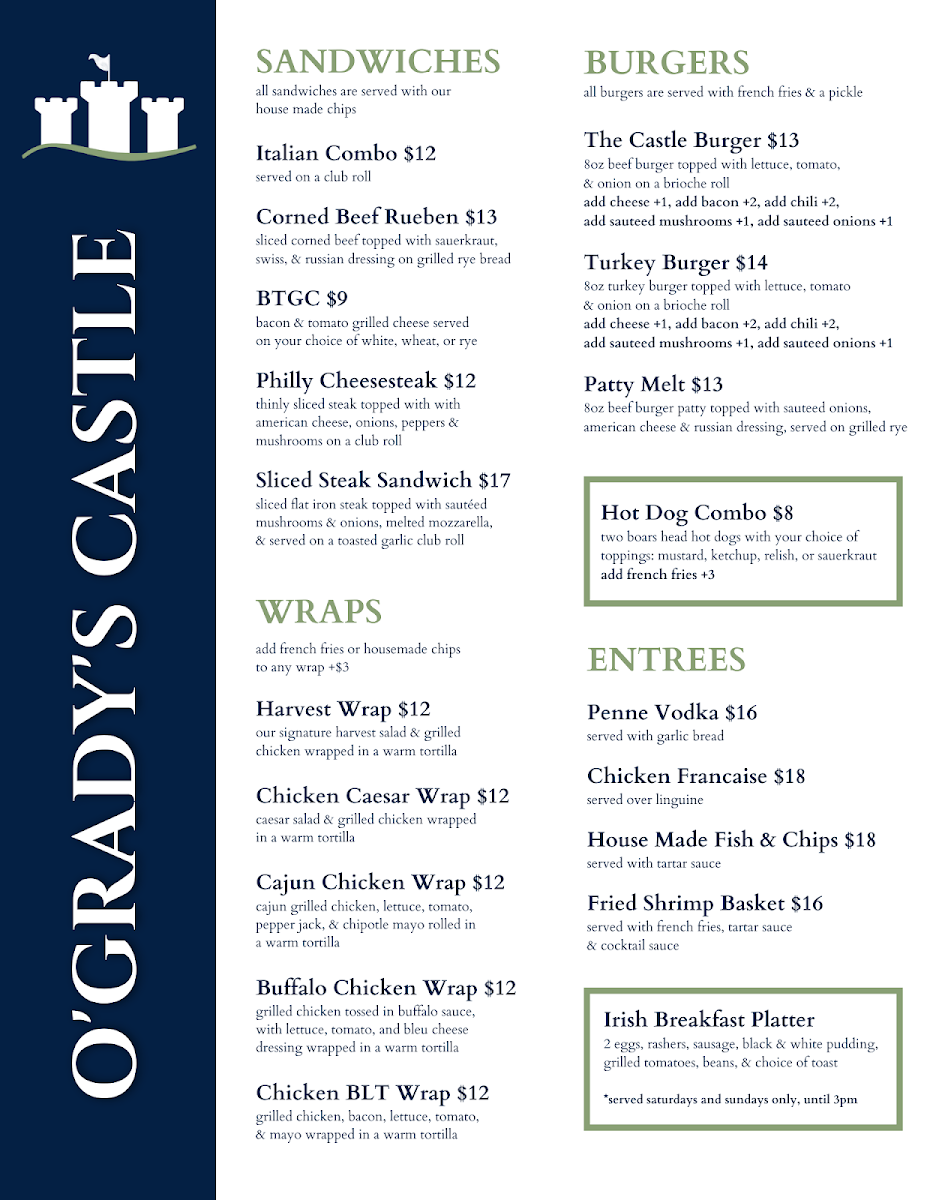 O'GRADY'S CASTLE

SANDWICHES
all sandwiches are served with our house made chips

Italian Combo $12
served on a club roll

Corned Beef Rueben $13
sliced corned beef topped with sauerkraut, swiss, & russian dressing on grilled rye bread

BTGC $9
bacon & tomato grilled cheese served on your choice of white, wheat, or rye

Philly Cheesesteak $12
thinly sliced steak topped with with american cheese, onions, peppers & mushrooms on a club roll

Sliced Steak Sandwich $17
sliced flat iron steak topped with sautéed mushrooms & onions, melted mozzarella, & served on a toasted garlic club roll

WRAPS
add french fries or housemade chips to any wrap +$3

Harvest Wrap $12
our signature harvest salad & grilled chicken wrapped in a warm tortilla

Chicken Caesar Wrap $12
caesar salad & grilled chicken wrapped in a warm tortilla

Cajun Chicken Wrap $12
cajun grilled chicken, lettuce, tomato, pepper jack, & chipotle mayo rolled in a warm tortilla

Buffalo Chicken Wrap $12
grilled chicken tossed in buffalo sauce, with lettuce, tomato, and bleu cheese dressing wrapped in a warm tortilla

Chicken BLT Wrap $12
grilled chicken, bacon, lettuce, tomato, & mayo wrapped in a warm tortilla

BURGERS
all burgers are served with french fries & a pickle

The Castle Burger $13
8oz beef burger topped with lettuce, tomato, & onion on a brioche roll
add cheese +1, add bacon +2, add chili +2, add sauteed mushrooms +1, add sauteed onions +1

Turkey Burger $14
8oz turkey burger topped with lettuce, tomato & onion on a brioche roll
add cheese +1, add bacon +2, add chili +2, add sauteed mushrooms +1, add sauteed onions +1

Patty Melt $13
8oz beef burger patty topped with sauteed onions, american cheese & russian dressing, served on grilled rye

Hot Dog Combo $8
two boars head hot dogs with your choice of toppings: mustard, ketchup, relish, or sauerkraut
add french fries +3

ENTREES

Penne Vodka $16
served with garlic bread

Chicken Francaise $18
served over linguine

House Made Fish & Chips $18
served with tartar sauce

Fried Shrimp Basket $16
served with french fries, tartar sauce & cocktail sauce

Irish Breakfast Platter
2 eggs, rashers, sausage, black & white pudding, grilled tomatoes, beans, & choice of toast

*served saturdays and sundays only, until 3pm